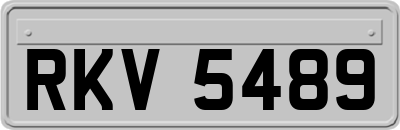 RKV 5489